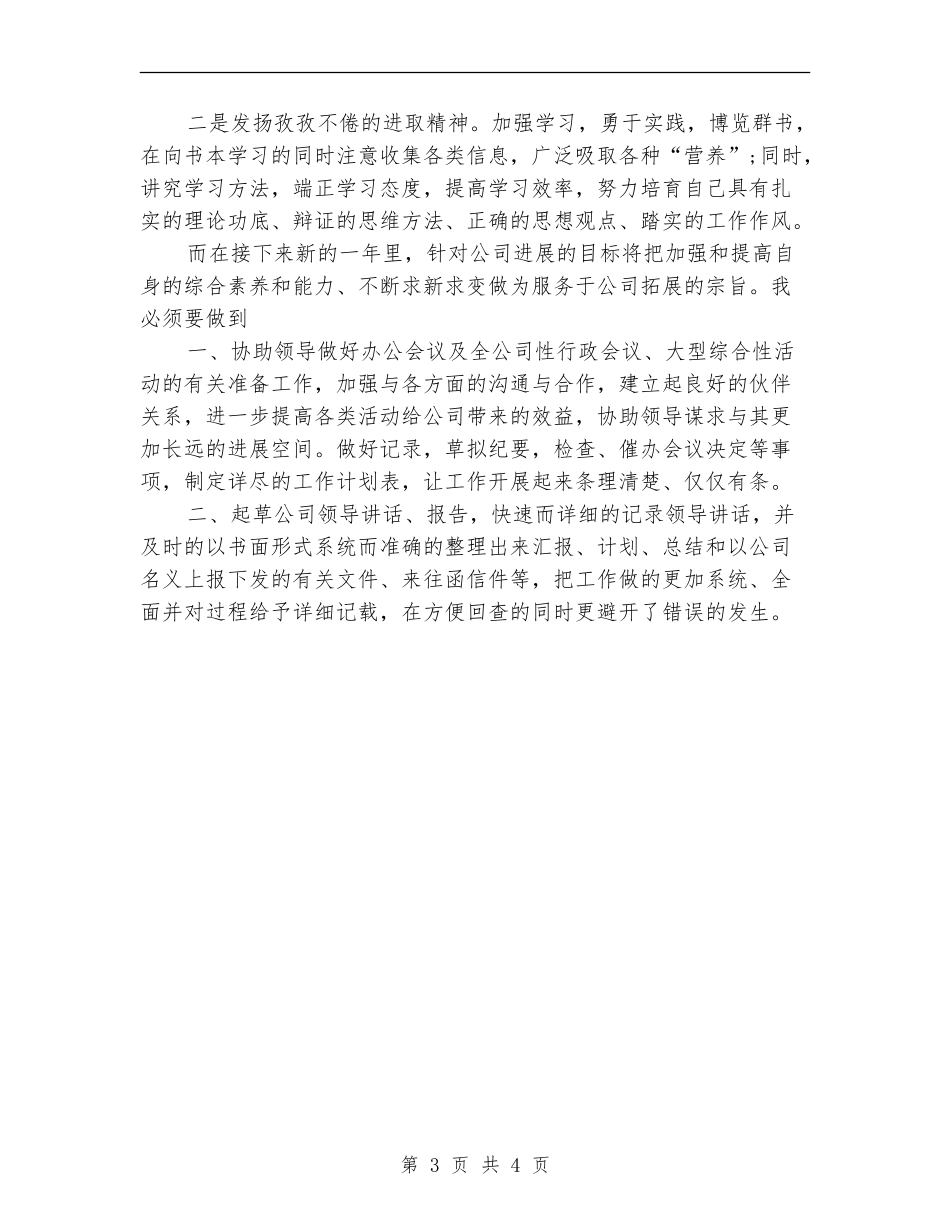 二是发扬孜孜不倦的进取精神。加强学习，勇于实践，博览群书，在向书本学习的同时注意收集各类信息，广泛吸取各种“营养”；同时，讲究学习方法，端正学习态度，提高学习效率，努力培育自己具有扎实的理论功底、辩证的思维方法、正确的思想观点、踏实的工作作风。

而在接下来新的一年里，针对公司进展的目标将把加强和提高自身的综合素养和能力、不断求新求变做为服务于公司拓展的宗旨。我必须要做到

一、协助领导做好办公会议及全公司性行政会议、大型综合性活动的有关准备工作，加强与各方面的沟通与合作，建立起良好的伙伴关系，进一步提高各类活动给公司带来的效益，协助领导谋求与其更加长远的进展空间。做好记录，草拟纪要，检查、催办会议决定等事项，制定详尽的工作计划表，让工作开展起来条理清楚、仅仅有条。

二、起草公司领导讲话、报告，快速而详细的记录领导讲话，并及时的以书面形式系统而准确的整理出来汇报、计划、总结和以公司名义上报下发的有关文件、来往函信件等，把工作做的更加系统、全面并对过程给予详细记载，在方便回查的同时更避开了错误的发生。

第 3 页 共 4 页